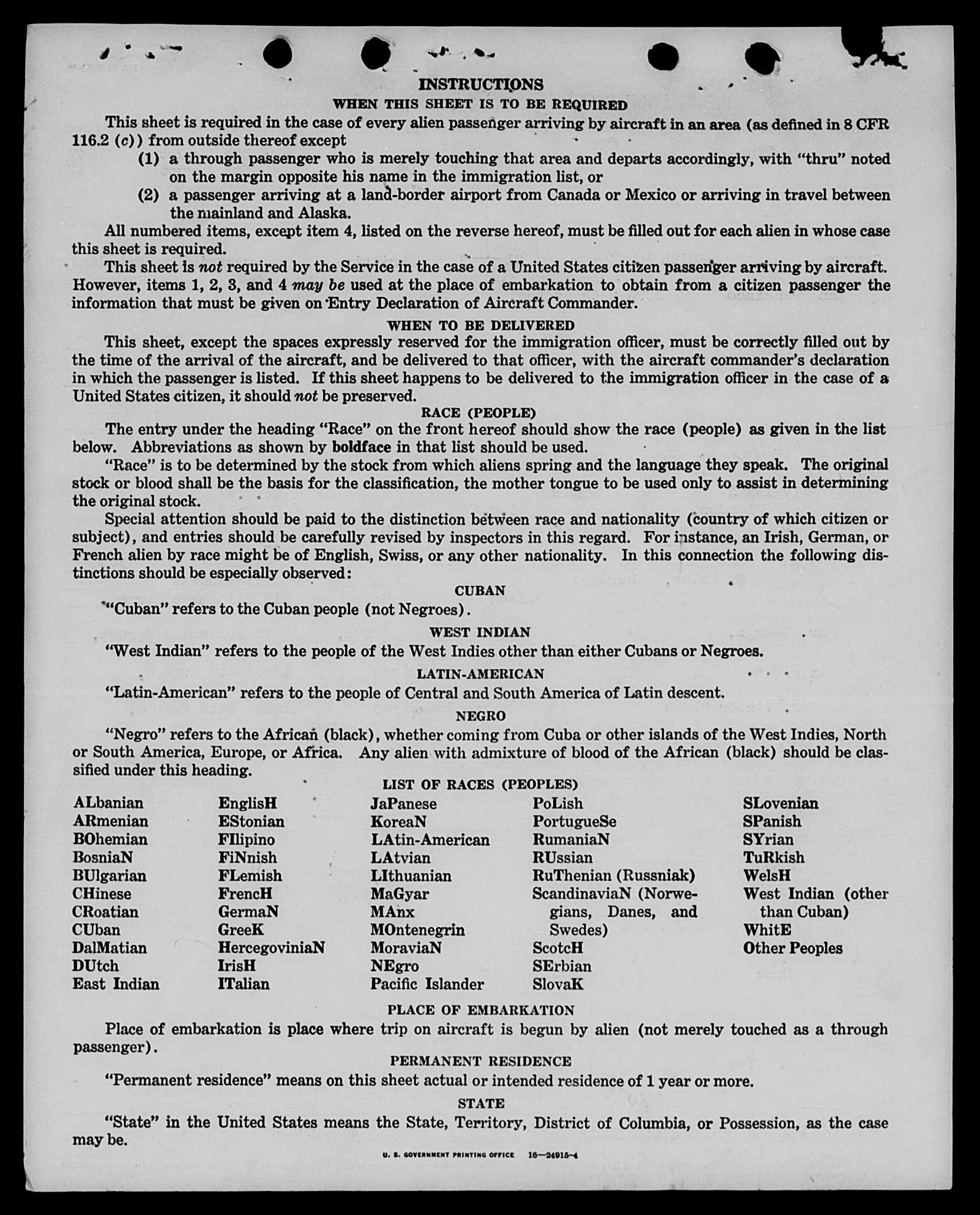 INSTRUCTIONS

WHEN THIS SHEET IS TO BE REQUIRED

This sheet is required in the case of every alien passenger arriving by aircraft in an area (as defined in 8 CFR 116.2 (c)) from outside thereof except

(1) a through passenger who is merely touching that area and departs accordingly, with "thru" noted on the margin opposite his name in the immigration list, or

(2) a passenger arriving at a land-border airport from Canada or Mexico or arriving in travel between the mainland and Alaska.

All numbered items, except item 4, listed on the reverse hereof, must be filled out for each alien in whose case this sheet is required.

This sheet is not required by the Service in the case of a United States citizen passenger arriving by aircraft. However, items 1, 2, 3, and 4 may be used at the place of embarkation to obtain from a citizen passenger the information that must be given on Entry Declaration of Aircraft Commander.

WHEN TO BE DELIVERED

This sheet, except the spaces expressly reserved for the immigration officer, must be correctly filled out by the time of the arrival of the aircraft, and be delivered to that officer, with the aircraft commander's declaration in which the passenger is listed. If this sheet happens to be delivered to the immigration officer in the case of a United States citizen, it should not be preserved.

RACE (PEOPLE)

The entry under the heading "Race" on the front hereof should show the race (people) as given in the list below. Abbreviations as shown by boldface in that list should be used.

"Race" is to be determined by the stock from which aliens spring and the language they speak. The original stock or blood shall be the basis for the classification, the mother tongue to be used only to assist in determining the original stock.

Special attention should be paid to the distinction between race and nationality (country of which citizen or subject), and entries should be carefully revised by inspectors in this regard. For instance, an Irish, German, or French alien by race might be of English, Swiss, or any other nationality. In this connection the following distinctions should be especially observed:

CUBAN

"Cuban" refers to the Cuban people (not Negroes).

WEST INDIAN

"West Indian" refers to the people of the West Indies other than either Cubans or Negroes.

LATIN-AMERICAN

"Latin-American" refers to the people of Central and South America of Latin descent.

NEGRO

"Negro" refers to the African (black), whether coming from Cuba or other islands of the West Indies, North or South America, Europe, or Africa. Any alien with admixture of blood of the African (black) should be classified under this heading.

LIST OF RACES (PEOPLES)

ALbanian
ARmenian
BOhemian
BosniaN
BUlgarian
CHinese
CRoatian
CUban
DalMatian
DUtch
East Indian

EnglisH
EStonian
FIlipino
FiNnish
FLemish
FrencH
GermaN
GreeK
HercegoviniaN
IrisH
ITalian

JaPanese
KoreaN
LAtin-American
LAtvian
LIthuanian
MaGyar
MAnx
MOntenegrin
MoraviaN
NEgro
Pacific Islander

PoLish
PortugueSe
RumaniaN
RUssian
RuThenian (Russniak)
ScandinaviaN (Norwegians, Danes, and Swedes)
ScotcH
SErbian
SlovaK

SLovenian
SPanish
SYrian
TuRkish
WelsH
West Indian (other than Cuban)
WhitE
Other Peoples

PLACE OF EMBARKATION

Place of embarkation is place where trip on aircraft is begun by alien (not merely touched as a through passenger).

PERMANENT RESIDENCE

"Permanent residence" means on this sheet actual or intended residence of 1 year or more.

STATE

"State" in the United States means the State, Territory, District of Columbia, or Possession, as the case may be.

U. S. GOVERNMENT PRINTING OFFICE 16—24915-4